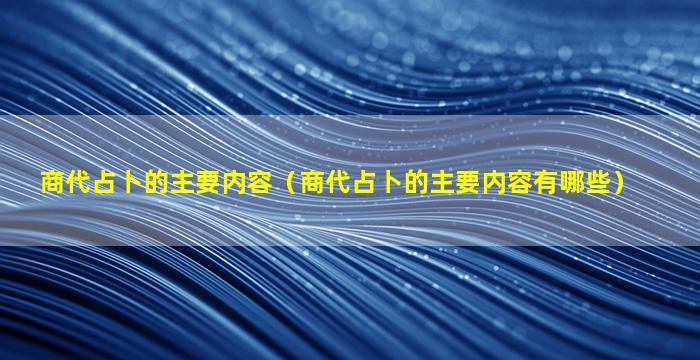 商代占卜的主要内容（商代占卜的主要内容有哪些）